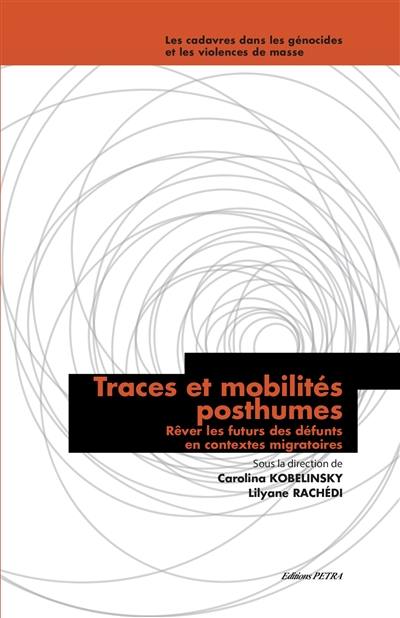 Les cadavres dans les génocides et les violences de masse

Traces et mobilités posthumes

Rêver les futurs des défunts en contextes migratoires

Sous la direction de

Carolina KOBELINSKY

Lilyane RACHÉDI

Editions PETRA